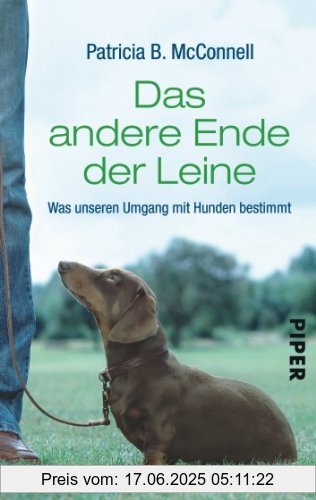 Patricia B. McConnell

Das andere Ende der Leine

Was unseren Umgang mit Hunden bestimmt

PIPER

Preis vom: 17.06.2025 05:11:22